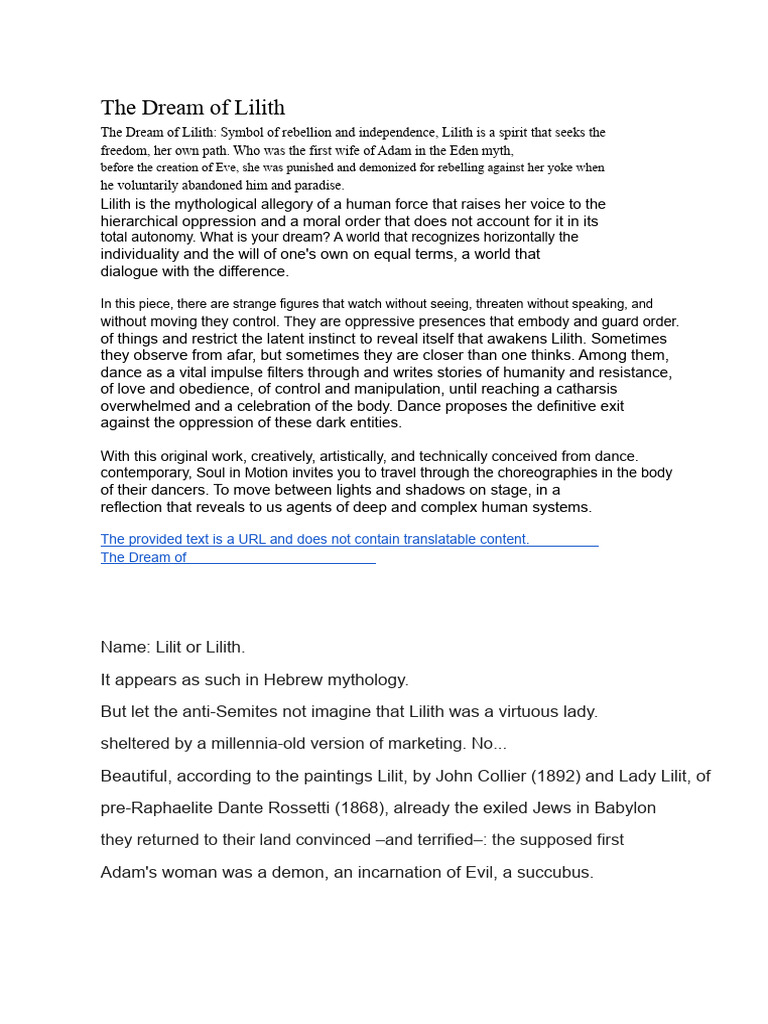 The Dream of Lilith

The Dream of Lilith: Symbol of rebellion and independence, Lilith is a spirit that seeks the freedom, her own path. Who was the first wife of Adam in the Eden myth, before the creation of Eve, she was punished and demonized for rebelling against her yoke when he voluntarily abandoned him and paradise.

Lilith is the mythological allegory of a human force that raises her voice to the hierarchical oppression and a moral order that does not account for it in its total autonomy. What is your dream? A world that recognizes horizontally the individuality and the will of one's own on equal terms, a world that dialogue with the difference.

In this piece, there are strange figures that watch without seeing, threaten without speaking, and without moving they control. They are oppressive presences that embody and guard order. of things and restrict the latent instinct to reveal itself that awakens Lilith. Sometimes they observe from afar, but sometimes they are closer than one thinks. Among them, dance as a vital impulse filters through and writes stories of humanity and resistance, of love and obedience, of control and manipulation, until reaching a catharsis overwhelmed and a celebration of the body. Dance proposes the definitive exit against the oppression of these dark entities.

With this original work, creatively, artistically, and technically conceived from dance. contemporary, Soul in Motion invites you to travel through the choreographies in the body of their dancers. To move between lights and shadows on stage, in a reflection that reveals to us agents of deep and complex human systems.

The provided text is a URL and does not contain translatable content.
The Dream of

Name: Lilit or Lilith.

It appears as such in Hebrew mythology.

But let the anti-Semites not imagine that Lilith was a virtuous lady.

sheltered by a millennia-old version of marketing. No...

Beautiful, according to the paintings Lilit, by John Collier (1892) and Lady Lilit, of

pre-Raphaelite Dante Rossetti (1868), already the exiled Jews in Babylon

they returned to their land convinced –and terrified–: the supposed first

Adam's woman was a demon, an incarnation of Evil, a succubus.